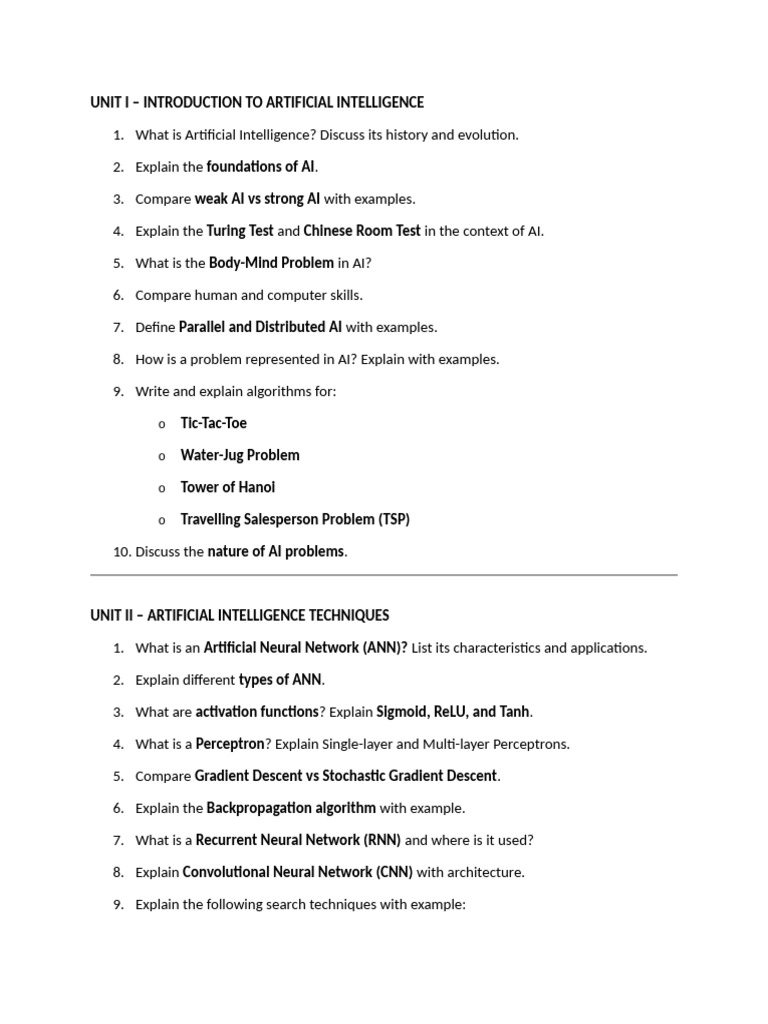 UNIT I – INTRODUCTION TO ARTIFICIAL INTELLIGENCE

1. What is Artificial Intelligence? Discuss its history and evolution.
2. Explain the foundations of AI.
3. Compare weak AI vs strong AI with examples.
4. Explain the Turing Test and Chinese Room Test in the context of AI.
5. What is the Body-Mind Problem in AI?
6. Compare human and computer skills.
7. Define Parallel and Distributed AI with examples.
8. How is a problem represented in AI? Explain with examples.
9. Write and explain algorithms for:
   o Tic-Tac-Toe
   o Water-Jug Problem
   o Tower of Hanoi
   o Travelling Salesperson Problem (TSP)
10. Discuss the nature of AI problems.

UNIT II – ARTIFICIAL INTELLIGENCE TECHNIQUES

1. What is an Artificial Neural Network (ANN)? List its characteristics and applications.
2. Explain different types of ANN.
3. What are activation functions? Explain Sigmoid, ReLU, and Tanh.
4. What is a Perceptron? Explain Single-layer and Multi-layer Perceptrons.
5. Compare Gradient Descent vs Stochastic Gradient Descent.
6. Explain the Backpropagation algorithm with example.
7. What is a Recurrent Neural Network (RNN) and where is it used?
8. Explain Convolutional Neural Network (CNN) with architecture.
9. Explain the following search techniques with example: